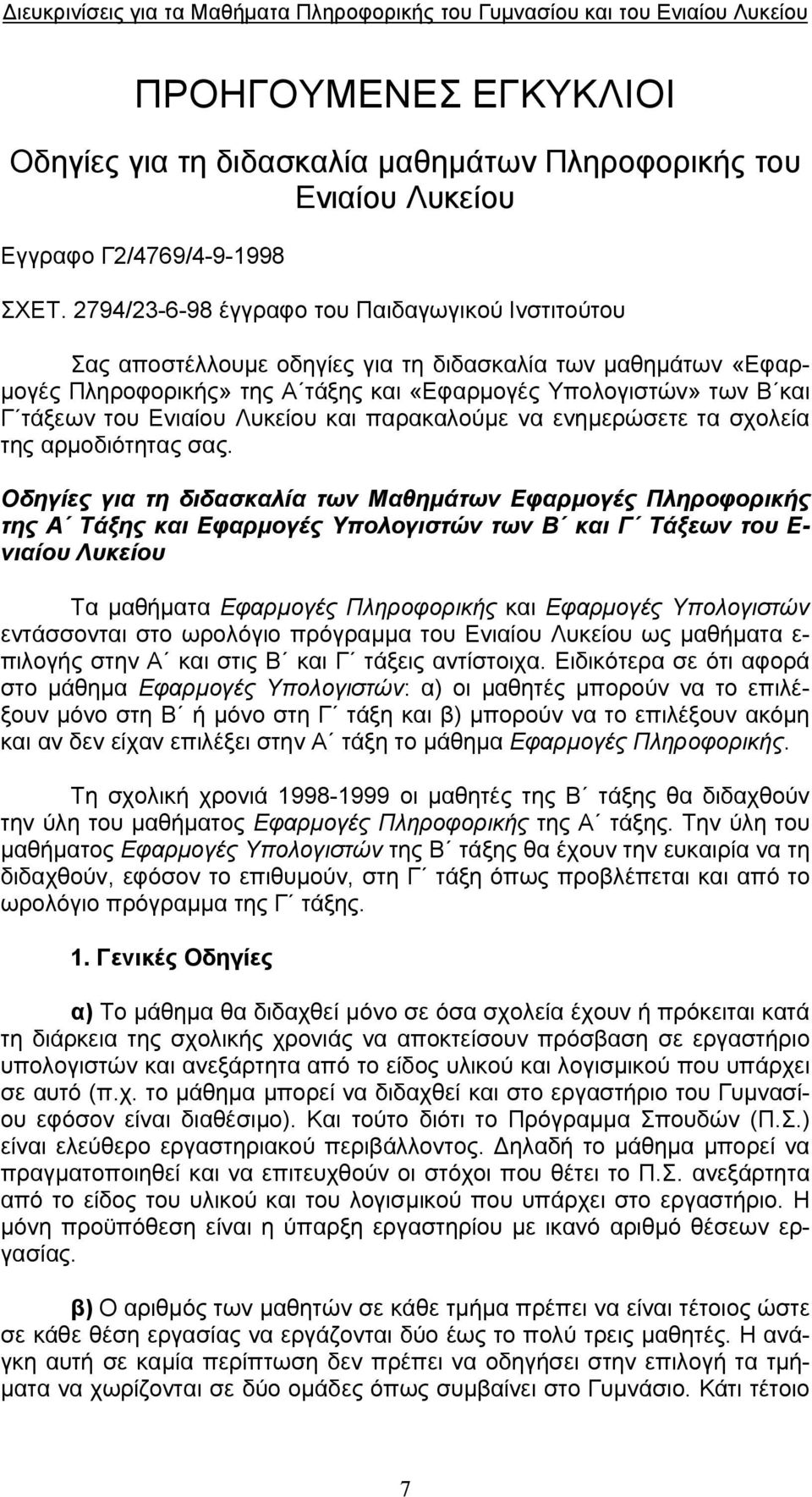 Διευκρινίσεις για τα Μαθήματα Πληροφορικής του Γυμνασίου και του Ενιαίου Λυκείου

ΠΡΟΗΓΟΥΜΕΝΕΣ ΕΓΚΥΚΛΙΟΙ

Οδηγίες για τη διδασκαλία μαθημάτων Πληροφορικής του Ενιαίου Λυκείου

Εγγραφο Γ2/4769/4-9-1998

ΣΧΕΤ. 2794/23-6-98 έγγραφο του Παιδαγωγικού Ινστιτούτου

Σας αποστέλλουμε οδηγίες για τη διδασκαλία των μαθημάτων «Εφαρμογές Πληροφορικής» της Α΄τάξης και «Εφαρμογές Υπολογιστών» των Β΄και Γ΄τάξεων του Ενιαίου Λυκείου και παρακαλούμε να ενημερώσετε τα σχολεία της αρμοδιότητας σας.

Οδηγίες για τη διδασκαλία των Μαθημάτων Εφαρμογές Πληροφορικής της Α΄ Τάξης και Εφαρμογές Υπολογιστών των Β΄ και Γ΄ Τάξεων του Ενιαίου Λυκείου

Τα μαθήματα Εφαρμογές Πληροφορικής και Εφαρμογές Υπολογιστών εντάσσονται στο ωρολόγιο πρόγραμμα του Ενιαίου Λυκείου ως μαθήματα επιλογής στην Α΄ και στις Β΄ και Γ΄ τάξεις αντίστοιχα. Ειδικότερα σε ότι αφορά στο μάθημα Εφαρμογές Υπολογιστών: α) οι μαθητές μπορούν να το επιλέξουν μόνο στη Β΄ ή μόνο στη Γ΄ τάξη και β) μπορούν να το επιλέξουν ακόμη και αν δεν είχαν επιλέξει στην Α΄ τάξη το μάθημα Εφαρμογές Πληροφορικής.

Τη σχολική χρονιά 1998-1999 οι μαθητές της Β΄ τάξης θα διδαχθούν την ύλη του μαθήματος Εφαρμογές Πληροφορικής της Α΄ τάξης. Την ύλη του μαθήματος Εφαρμογές Υπολογιστών της Β΄ τάξης θα έχουν την ευκαιρία να τη διδαχθούν, εφόσον το επιθυμούν, στη Γ΄ τάξη όπως προβλέπεται και από το ωρολόγιο πρόγραμμα της Γ΄ τάξης.

1. Γενικές Οδηγίες

α) Το μάθημα θα διδαχθεί μόνο σε όσα σχολεία έχουν ή πρόκειται κατά τη διάρκεια της σχολικής χρονιάς να αποκτείσουν πρόσβαση σε εργαστήριο υπολογιστών και ανεξάρτητα από το είδος υλικού και λογισμικού που υπάρχει σε αυτό (π.χ. το μάθημα μπορεί να διδαχθεί και στο εργαστήριο του Γυμνασίου εφόσον είναι διαθέσιμο). Και τούτο διότι το Πρόγραμμα Σπουδών (Π.Σ.) είναι ελεύθερο εργαστηριακού περιβάλλοντος. Δηλαδή το μάθημα μπορεί να πραγματοποιηθεί και να επιτευχθούν οι στόχοι που θέτει το Π.Σ. ανεξάρτητα από το είδος του υλικού και του λογισμικού που υπάρχει στο εργαστήριο. Η μόνη προϋπόθεση είναι η ύπαρξη εργαστηρίου με ικανό αριθμό θέσεων εργασίας.

β) Ο αριθμός των μαθητών σε κάθε τμήμα πρέπει να είναι τέτοιος ώστε σε κάθε θέση εργασίας να εργάζονται δύο έως το πολύ τρεις μαθητές. Η ανάγκη αυτή σε καμία περίπτωση δεν πρέπει να οδηγήσει στην επιλογή τα τμήματα να χωρίζονται σε δύο ομάδες όπως συμβαίνει στο Γυμνάσιο. Κάτι τέτοιο

7